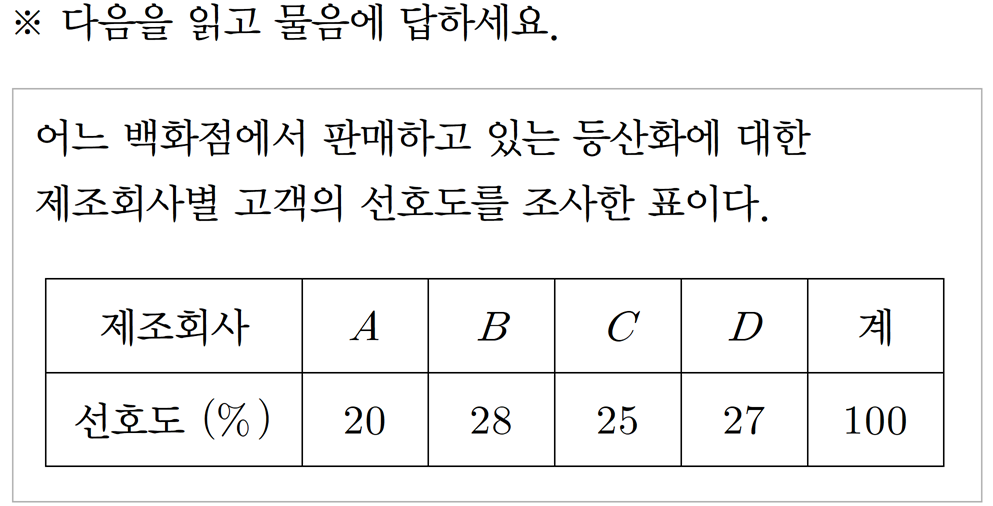 ※ 다음을 읽고 물음에 답하세요.

어느 백화점에서 판매하고 있는 등산화에 대한 제조회사별 고객의 선호도를 조사한 표이다.

| 제조회사 | $A$ | $B$ | $C$ | $D$ | 계 |
|---|---|---|---|---|---|
| 선호도 (%) | 20 | 28 | 25 | 27 | 100 |